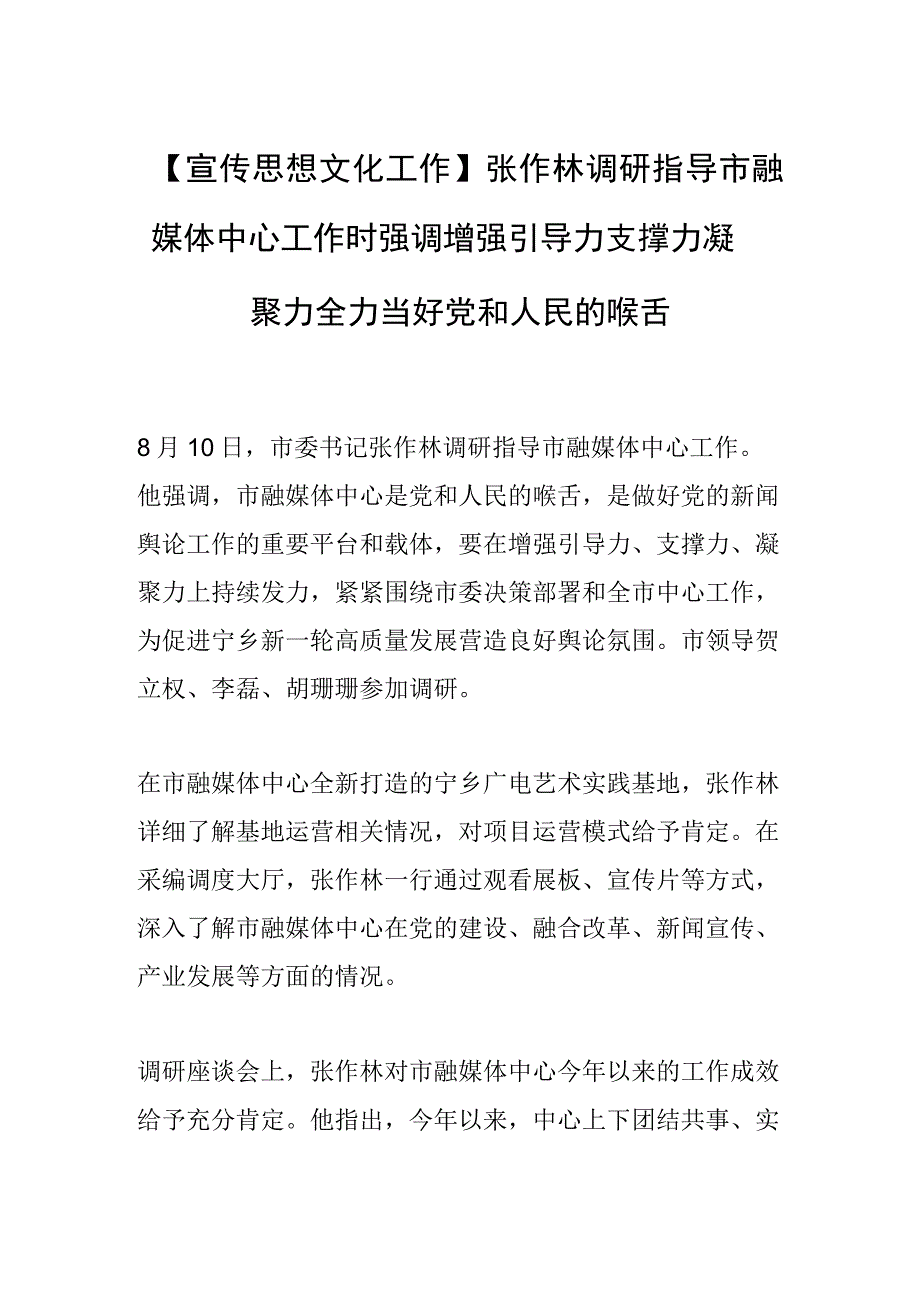 【宣传思想文化工作】张作林调研指导市融媒体中心工作时强调增强引导力支撑力凝聚力全力当好党和人民的喉舌

8月10日，市委书记张作林调研指导市融媒体中心工作。他强调，市融媒体中心是党和人民的喉舌，是做好党的新闻舆论工作的重要平台和载体，要在增强引导力、支撑力、凝聚力上持续发力，紧紧围绕市委决策部署和全市中心工作，为促进宁乡新一轮高质量发展营造良好舆论氛围。市领导贺立权、李磊、胡珊珊参加调研。

在市融媒体中心全新打造的宁乡广电艺术实践基地，张作林详细了解基地运营相关情况，对项目运营模式给予肯定。在采编调度大厅，张作林一行通过观看展板、宣传片等方式，深入了解市融媒体中心在党的建设、融合改革、新闻宣传、产业发展等方面的情况。

调研座谈会上，张作林对市融媒体中心今年以来的工作成效给予充分肯定。他指出，今年以来，中心上下团结共事、实